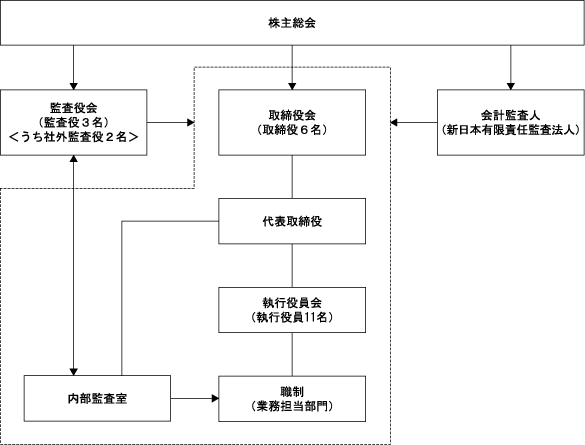 株主総会

監査役会
（監査役３名）
＜うち社外監査役２名＞

取締役会
（取締役６名）

会計監査人
（新日本有限責任監査法人）

代表取締役

執行役員会
（執行役員11名）

内部監査室

職制
（業務担当部門）